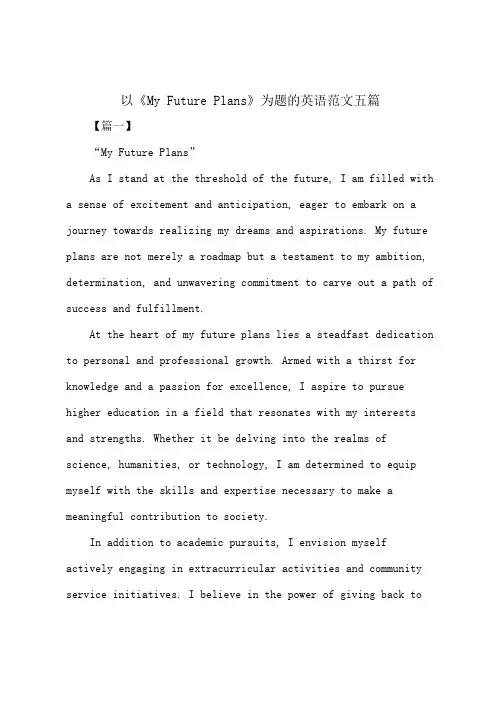 以《My Future Plans》为题的英语范文五篇

【篇一】

“My Future Plans”

As I stand at the threshold of the future, I am filled with a sense of excitement and anticipation, eager to embark on a journey towards realizing my dreams and aspirations. My future plans are not merely a roadmap but a testament to my ambition, determination, and unwavering commitment to carve out a path of success and fulfillment.

At the heart of my future plans lies a steadfast dedication to personal and professional growth. Armed with a thirst for knowledge and a passion for excellence, I aspire to pursue higher education in a field that resonates with my interests and strengths. Whether it be delving into the realms of science, humanities, or technology, I am determined to equip myself with the skills and expertise necessary to make a meaningful contribution to society.

In addition to academic pursuits, I envision myself actively engaging in extracurricular activities and community service initiatives. I believe in the power of giving back to